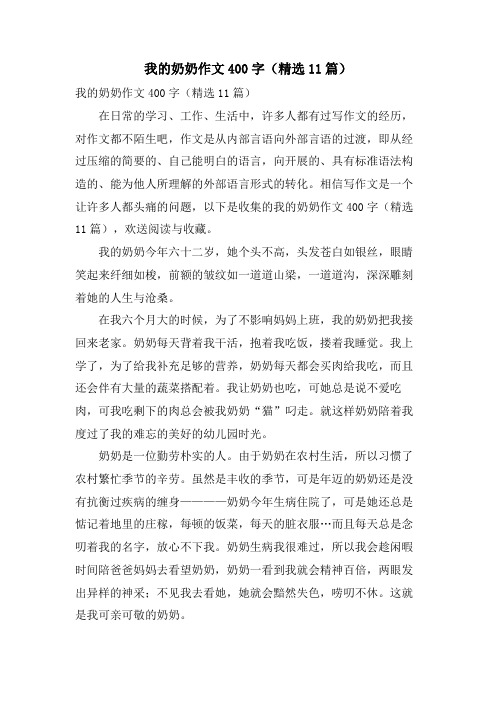 我的奶奶作文400字（精选11篇）

我的奶奶作文400字（精选11篇）

在日常的学习、工作、生活中，许多人都有过写作文的经历，对作文都不陌生吧，作文是从内部言语向外部言语的过渡，即从经过压缩的简要的、自己能明白的语言，向开展的、具有标准语法构造的、能为他人所理解的外部语言形式的转化。相信写作文是一个让许多人都头痛的问题，以下是收集的我的奶奶作文400字（精选11篇），欢送阅读与收藏。

我的奶奶今年六十二岁，她个头不高，头发苍白如银丝，眼睛笑起来纤细如梭，前额的皱纹如一道道山梁，一道道沟，深深雕刻着她的人生与沧桑。

在我六个月大的时候，为了不影响妈妈上班，我的奶奶把我接回来老家。奶奶每天背着我干活，抱着我吃饭，搂着我睡觉。我上学了，为了给我补充足够的营养，奶奶每天都会买肉给我吃，而且还会伴有大量的蔬菜搭配着。我让奶奶也吃，可她总是说不爱吃肉，可我吃剩下的肉总会被我奶奶“猫”叼走。就这样奶奶陪着我度过了我的难忘的美好的幼儿园时光。

奶奶是一位勤劳朴实的人。由于奶奶在农村生活，所以习惯了农村繁忙季节的辛劳。虽然是丰收的季节，可是年迈的奶奶还是没有抗衡过疾病的缠身————奶奶今年生病住院了，可是她还总是惦记着地里的庄稼，每顿的饭菜，每天的脏衣服…而且每天总是念叨着我的名字，放心不下我。奶奶生病我很难过，所以我会趁闲暇时间陪爸爸妈妈去看望奶奶，奶奶一看到我就会精神百倍，两眼发出异样的神采；不见我去看她，她就会黯然失色，唠叨不休。这就是我可亲可敬的奶奶。